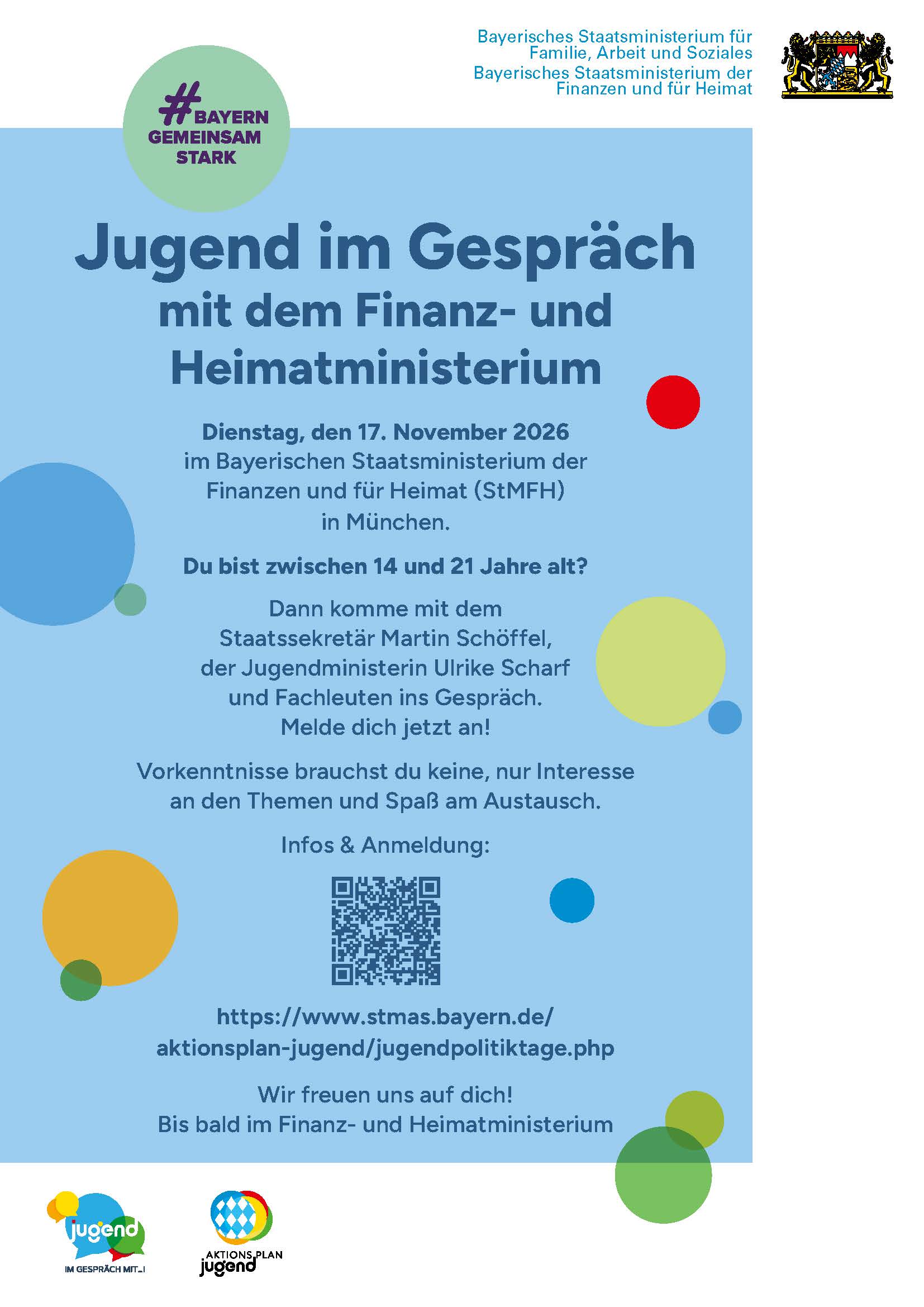 Bayerisches Staatsministerium für Familie, Arbeit und Soziales
Bayerisches Staatsministerium der Finanzen und für Heimat

#BAYERN GEMEINSAM STARK

Jugend im Gespräch
mit dem Finanz- und Heimatministerium

Dienstag, den 17. November 2026
im Bayerischen Staatsministerium der Finanzen und für Heimat (StMFH) in München.

Du bist zwischen 14 und 21 Jahre alt?

Dann komme mit dem Staatssekretär Martin Schöffel, der Jugendministerin Ulrike Scharf und Fachleuten ins Gespräch.
Melde dich jetzt an!

Vorkenntnisse brauchst du keine, nur Interesse an den Themen und Spaß am Austausch.

Infos & Anmeldung:

https://www.stmas.bayern.de/aktionsplan-jugend/jugendpolitiktage.php

Wir freuen uns auf dich!
Bis bald im Finanz- und Heimatministerium

jugend
IM GESPRÄCH MIT...!

AKTIONSPLAN
jugend